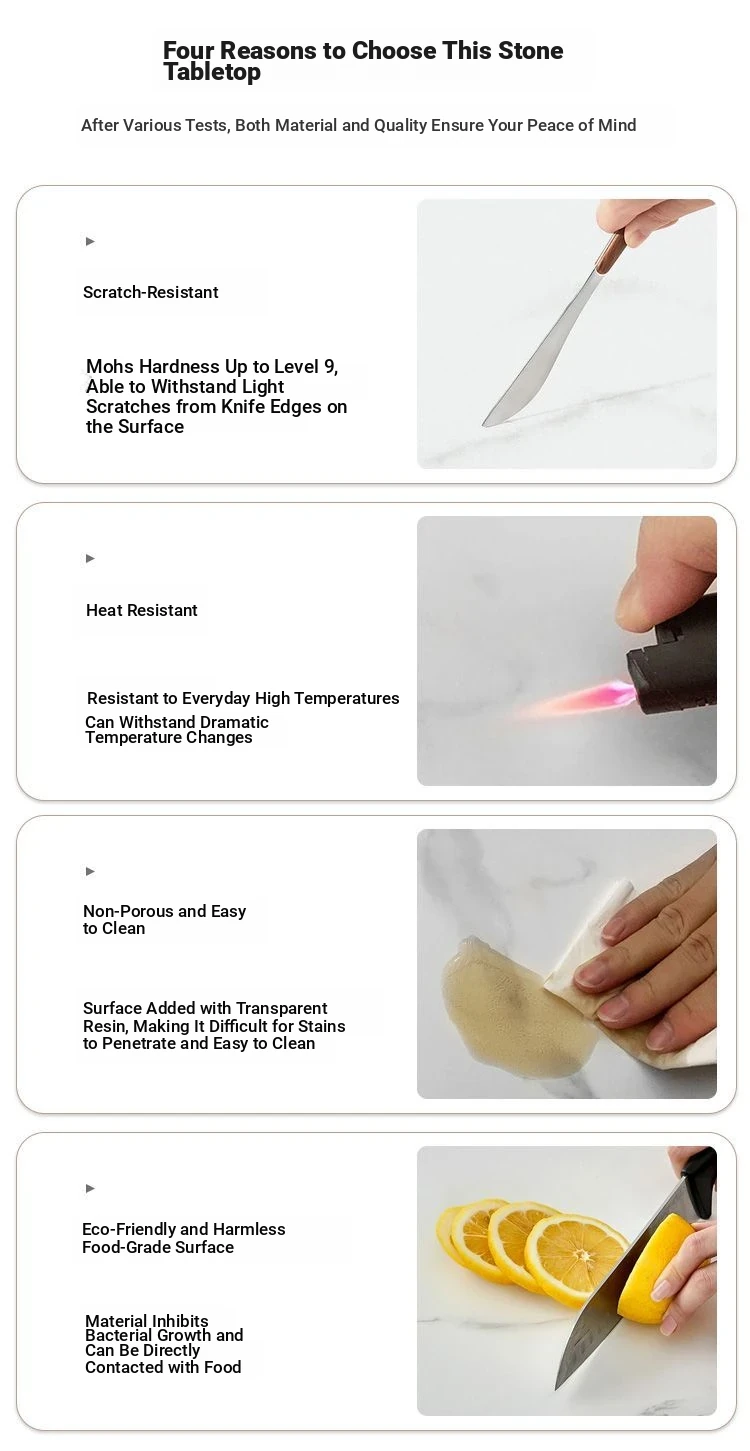 Four Reasons to Choose This Stone Tabletop

After Various Tests, Both Material and Quality Ensure Your Peace of Mind

▶

Scratch-Resistant

Mohs Hardness Up to Level 9, Able to Withstand Light Scratches from Knife Edges on the Surface

▶

Heat Resistant

Resistant to Everyday High Temperatures

Can Withstand Dramatic Temperature Changes

▶

Non-Porous and Easy to Clean

Surface Added with Transparent Resin, Making It Difficult for Stains to Penetrate and Easy to Clean

▶

Eco-Friendly and Harmless Food-Grade Surface

Material Inhibits Bacterial Growth and Can Be Directly Contacted with Food